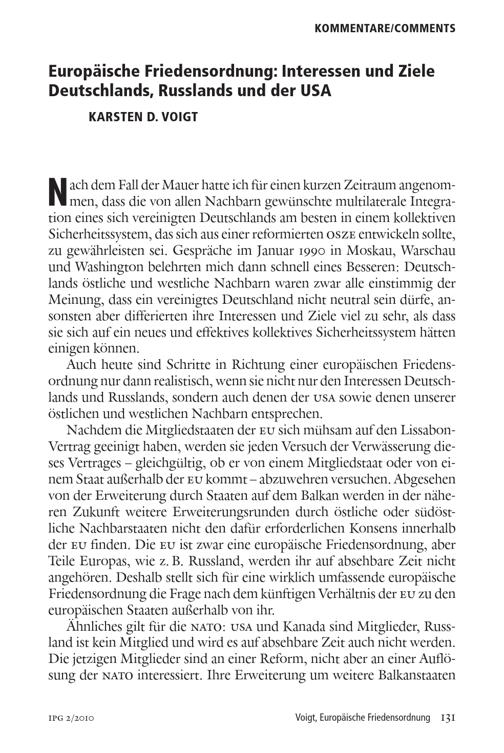 KOMMENTARE/COMMENTS

Europäische Friedensordnung: Interessen und Ziele Deutschlands, Russlands und der USA

KARSTEN D. VOIGT

Nach dem Fall der Mauer hatte ich für einen kurzen Zeitraum angenommen, dass die von allen Nachbarn gewünschte multilaterale Integration eines sich vereinigten Deutschlands am besten in einem kollektiven Sicherheitssystem, das sich aus einer reformierten OSZE entwickeln sollte, zu gewährleisten sei. Gespräche im Januar 1990 in Moskau, Warschau und Washington belehrten mich dann schnell eines Besseren: Deutschlands östliche und westliche Nachbarn waren zwar alle einstimmig der Meinung, dass ein vereinigtes Deutschland nicht neutral sein dürfe, ansonsten aber differierten ihre Interessen und Ziele viel zu sehr, als dass sie sich auf ein neues und effektives kollektives Sicherheitssystem hätten einigen können.

Auch heute sind Schritte in Richtung einer europäischen Friedensordnung nur dann realistisch, wenn sie nicht nur den Interessen Deutschlands und Russlands, sondern auch denen der USA sowie denen unserer östlichen und westlichen Nachbarn entsprechen.

Nachdem die Mitgliedstaaten der EU sich mühsam auf den Lissabon-Vertrag geeinigt haben, werden sie jeden Versuch der Verwässerung dieses Vertrages – gleichgültig, ob er von einem Mitgliedstaat oder von einem Staat außerhalb der EU kommt – abzuwehren versuchen. Abgesehen von der Erweiterung durch Staaten auf dem Balkan werden in der näheren Zukunft weitere Erweiterungsrunden durch östliche oder südöstliche Nachbarstaaten nicht den dafür erforderlichen Konsens innerhalb der EU finden. Die EU ist zwar eine europäische Friedensordnung, aber Teile Europas, wie z. B. Russland, werden ihr auf absehbare Zeit nicht angehören. Deshalb stellt sich für eine wirklich umfassende europäische Friedensordnung die Frage nach dem künftigen Verhältnis der EU zu den europäischen Staaten außerhalb von ihr.

Ähnliches gilt für die NATO: USA und Kanada sind Mitglieder, Russland ist kein Mitglied und wird es auf absehbare Zeit auch nicht werden. Die jetzigen Mitglieder sind an einer Reform, nicht aber an einer Auflösung der NATO interessiert. Ihre Erweiterung um weitere Balkanstaaten

IPG 2/2010 Voigt, Europäische Friedensordnung 131